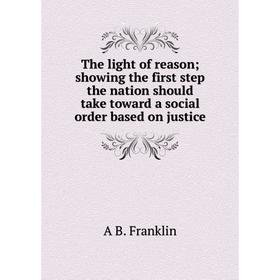 The light of reason; showing the first step the nation should take toward a social order based on justice

A B. Franklin